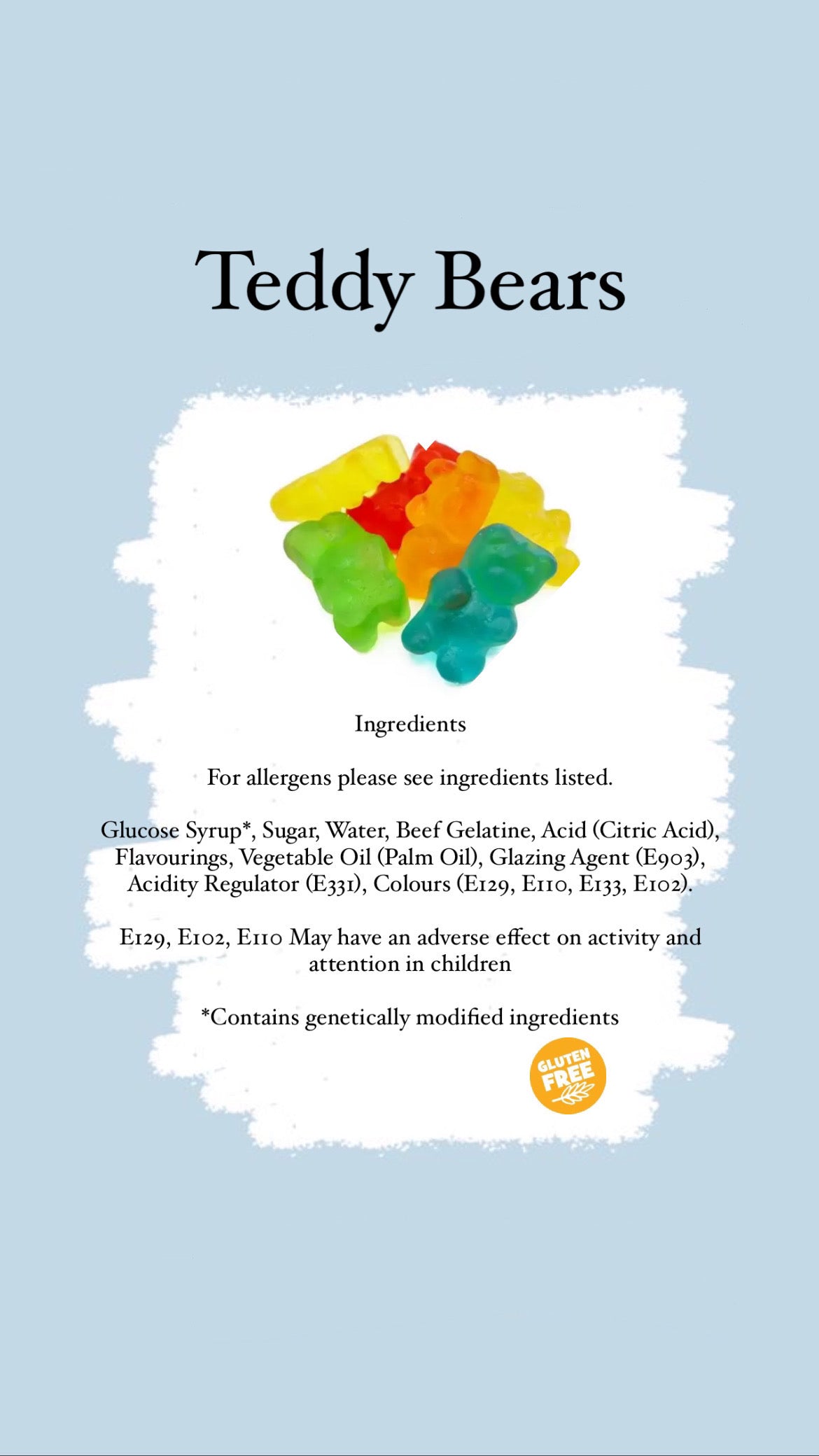 Teddy Bears

Ingredients

For allergens please see ingredients listed.

Glucose Syrup*, Sugar, Water, Beef Gelatine, Acid (Citric Acid), Flavourings, Vegetable Oil (Palm Oil), Glazing Agent (E903), Acidity Regulator (E331), Colours (E129, E110, E133, E102).

E129, E102, E110 May have an adverse effect on activity and attention in children

*Contains genetically modified ingredients

GLUTEN FREE